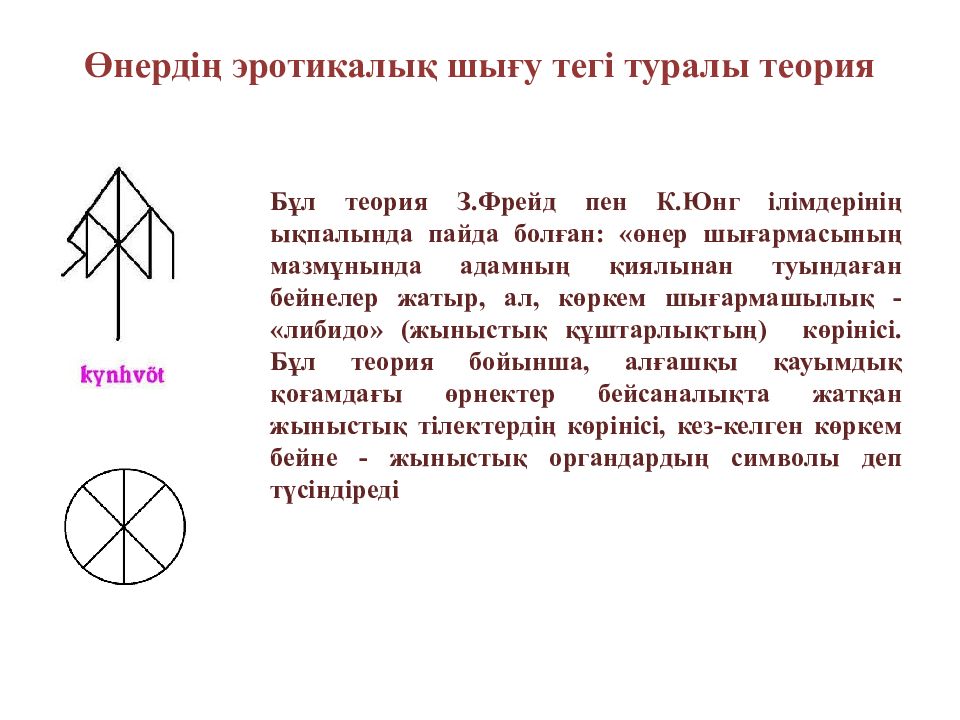 Өнердің эротикалық шығу тегі туралы теория

kynhvöt

Бұл теория З.Фрейд пен К.Юнг ілімдерінің ықпалында пайда болған: «өнер шығармасының мазмұнында адамның қиялынан туындаған бейнелер жатыр, ал, көркем шығармашылық - «либидо» (жыныстық құштарлықтың) көрінісі. Бұл теория бойынша, алғашқы қауымдық қоғамдағы өрнектер бейсаналықта жатқан жыныстық тілектердің көрінісі, кез-келген көркем бейне - жыныстық органдардың символы деп түсіндіреді